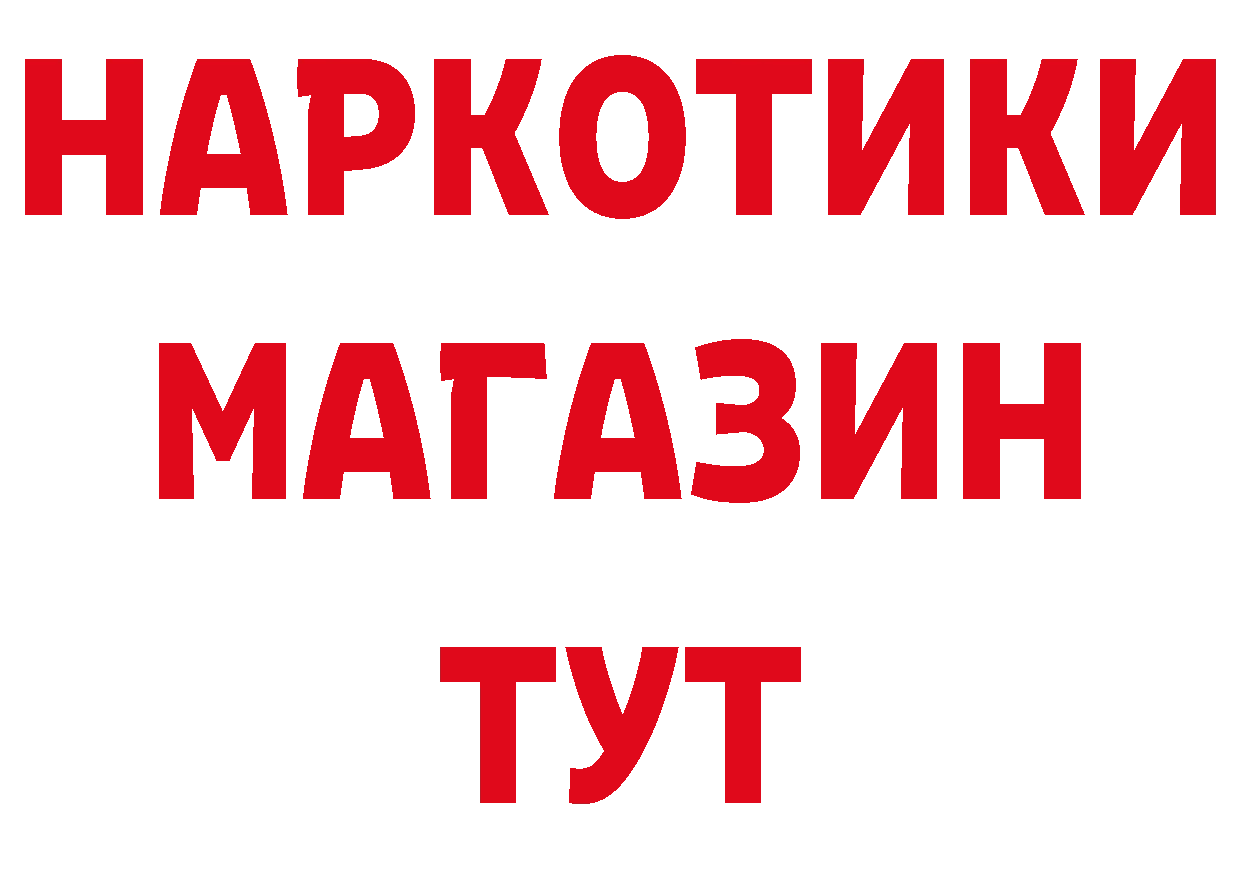 НАРКОТИКИ
МАГАЗИН
ТУТ